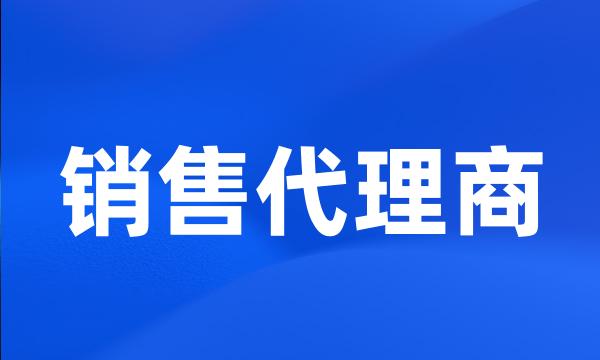 销售代理商